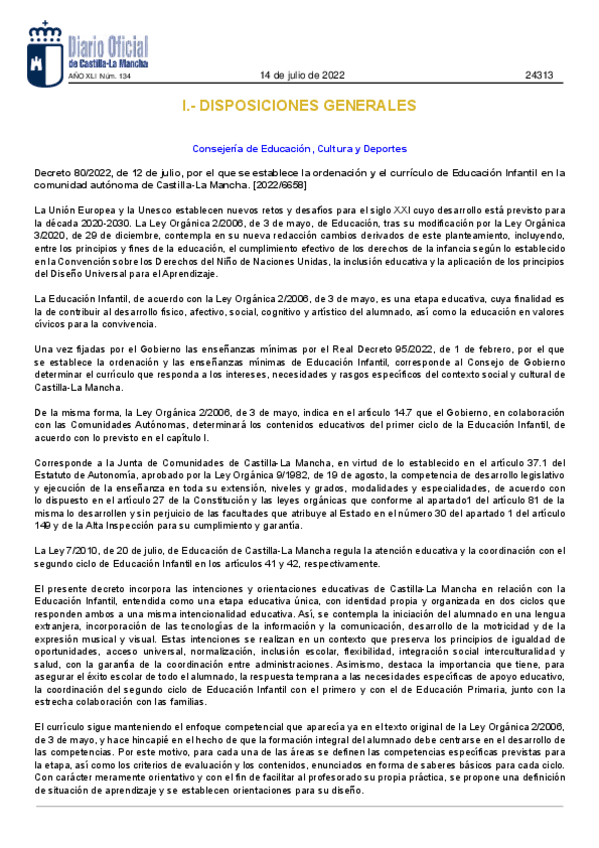 Diario Oficial
de Castilla-La Mancha

AÑO XLI Núm. 134

14 de julio de 2022

24313

I.- DISPOSICIONES GENERALES

Consejería de Educación, Cultura y Deportes

Decreto 80/2022, de 12 de julio, por el que se establece la ordenación y el currículo de Educación Infantil en la comunidad autónoma de Castilla-La Mancha. [2022/6658]

La Unión Europea y la Unesco establecen nuevos retos y desafíos para el siglo XXI cuyo desarrollo está previsto para la década 2020-2030. La Ley Orgánica 2/2006, de 3 de mayo, de Educación, tras su modificación por la Ley Orgánica 3/2020, de 29 de diciembre, contempla en su nueva redacción cambios derivados de este planteamiento, incluyendo, entre los principios y fines de la educación, el cumplimiento efectivo de los derechos de la infancia según lo establecido en la Convención sobre los Derechos del Niño de Naciones Unidas, la inclusión educativa y la aplicación de los principios del Diseño Universal para el Aprendizaje.

La Educación Infantil, de acuerdo con la Ley Orgánica 2/2006, de 3 de mayo, es una etapa educativa, cuya finalidad es la de contribuir al desarrollo físico, afectivo, social, cognitivo y artístico del alumnado, así como la educación en valores cívicos para la convivencia.

Una vez fijadas por el Gobierno las enseñanzas mínimas por el Real Decreto 95/2022, de 1 de febrero, por el que se establece la ordenación y las enseñanzas mínimas de Educación Infantil, corresponde al Consejo de Gobierno determinar el currículo que responda a los intereses, necesidades y rasgos específicos del contexto social y cultural de Castilla-La Mancha.

De la misma forma, la Ley Orgánica 2/2006, de 3 de mayo, indica en el artículo 14.7 que el Gobierno, en colaboración con las Comunidades Autónomas, determinará los contenidos educativos del primer ciclo de la Educación Infantil, de acuerdo con lo previsto en el capítulo I.

Corresponde a la Junta de Comunidades de Castilla-La Mancha, en virtud de lo establecido en el artículo 37.1 del Estatuto de Autonomía, aprobado por la Ley Orgánica 9/1982, de 19 de agosto, la competencia de desarrollo legislativo y ejecución de la enseñanza en toda su extensión, niveles y grados, modalidades y especialidades, de acuerdo con lo dispuesto en el artículo 27 de la Constitución y las leyes orgánicas que conforme al apartado1 del artículo 81 de la misma lo desarrollen y sin perjuicio de las facultades que atribuye al Estado en el número 30 del apartado 1 del artículo 149 y de la Alta Inspección para su cumplimiento y garantía.

La Ley 7/2010, de 20 de julio, de Educación de Castilla-La Mancha regula la atención educativa y la coordinación con el segundo ciclo de Educación Infantil en los artículos 41 y 42, respectivamente.

El presente decreto incorpora las intenciones y orientaciones educativas de Castilla-La Mancha en relación con la Educación Infantil, entendida como una etapa educativa única, con identidad propia y organizada en dos ciclos que responden ambos a una misma intencionalidad educativa. Así, se contempla la iniciación del alumnado en una lengua extranjera, incorporación de las tecnologías de la información y la comunicación, desarrollo de la motricidad y de la expresión musical y visual. Estas intenciones se realizan en un contexto que preserva los principios de igualdad de oportunidades, acceso universal, normalización, inclusión escolar, flexibilidad, integración social interculturalidad y salud, con la garantía de la coordinación entre administraciones. Asimismo, destaca la importancia que tiene, para asegurar el éxito escolar de todo el alumnado, la respuesta temprana a las necesidades específicas de apoyo educativo, la coordinación del segundo ciclo de Educación Infantil con el primero y con el de Educación Primaria, junto con la estrecha colaboración con las familias.

El currículo sigue manteniendo el enfoque competencial que aparecía ya en el texto original de la Ley Orgánica 2/2006, de 3 de mayo, y hace hincapié en el hecho de que la formación integral del alumnado debe centrarse en el desarrollo de las competencias. Por este motivo, para cada una de las áreas se definen las competencias específicas previstas para la etapa, así como los criterios de evaluación y los contenidos, enunciados en forma de saberes básicos para cada ciclo. Con carácter meramente orientativo y con el fin de facilitar al profesorado su propia práctica, se propone una definición de situación de aprendizaje y se establecen orientaciones para su diseño.